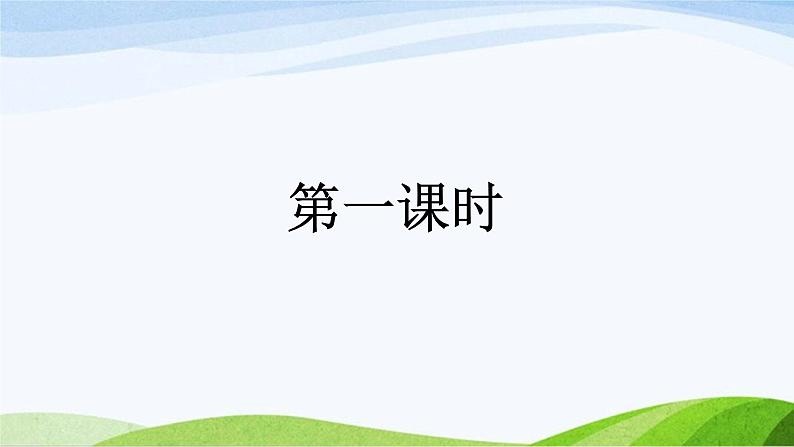 第一课时